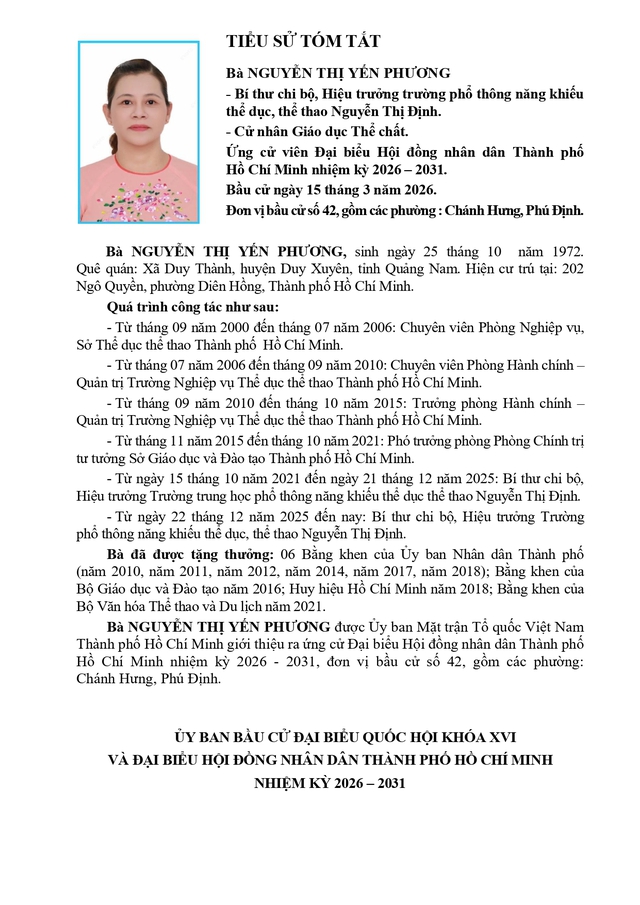 TIỂU SỬ TÓM TẮT

Bà NGUYỄN THỊ YẾN PHƯƠNG

- Bí thư chi bộ, Hiệu trưởng trường phổ thông năng khiếu thể dục, thể thao Nguyễn Thị Định.

- Cử nhân Giáo dục Thể chất.

Ứng cử viên Đại biểu Hội đồng nhân dân Thành phố Hồ Chí Minh nhiệm kỳ 2026 – 2031.

Bầu cử ngày 15 tháng 3 năm 2026.

Đơn vị bầu cử số 42, gồm các phường : Chánh Hưng, Phú Định.

Bà NGUYỄN THỊ YẾN PHƯƠNG, sinh ngày 25 tháng 10 năm 1972. Quê quán: Xã Duy Thành, huyện Duy Xuyên, tỉnh Quảng Nam. Hiện cư trú tại: 202 Ngô Quyền, phường Diên Hồng, Thành phố Hồ Chí Minh.

Quá trình công tác như sau:

- Từ tháng 09 năm 2000 đến tháng 07 năm 2006: Chuyên viên Phòng Nghiệp vụ, Sở Thể dục thể thao Thành phố Hồ Chí Minh.

- Từ tháng 07 năm 2006 đến tháng 09 năm 2010: Chuyên viên Phòng Hành chính – Quản trị Trường Nghiệp vụ Thể dục thể thao Thành phố Hồ Chí Minh.

- Từ tháng 09 năm 2010 đến tháng 10 năm 2015: Trưởng phòng Hành chính – Quản trị Trường Nghiệp vụ Thể dục thể thao Thành phố Hồ Chí Minh.

- Từ tháng 11 năm 2015 đến tháng 10 năm 2021: Phó trưởng phòng Phòng Chính trị tư tưởng Sở Giáo dục và Đào tạo Thành phố Hồ Chí Minh.

- Từ ngày 15 tháng 10 năm 2021 đến ngày 21 tháng 12 năm 2025: Bí thư chi bộ, Hiệu trưởng Trường trung học phổ thông năng khiếu thể dục thể thao Nguyễn Thị Định.

- Từ ngày 22 tháng 12 năm 2025 đến nay: Bí thư chi bộ, Hiệu trưởng Trường phổ thông năng khiếu thể dục, thể thao Nguyễn Thị Định.

Bà đã được tặng thưởng: 06 Bằng khen của Ủy ban Nhân dân Thành phố (năm 2010, năm 2011, năm 2012, năm 2014, năm 2017, năm 2018); Bằng khen của Bộ Giáo dục và Đào tạo năm 2016; Huy hiệu Hồ Chí Minh năm 2018; Bằng khen của Bộ Văn hóa Thể thao và Du lịch năm 2021.

Bà NGUYỄN THỊ YẾN PHƯƠNG được Ủy ban Mặt trận Tổ quốc Việt Nam Thành phố Hồ Chí Minh giới thiệu ra ứng cử Đại biểu Hội đồng nhân dân Thành phố Hồ Chí Minh nhiệm kỳ 2026 - 2031, đơn vị bầu cử số 42, gồm các phường: Chánh Hưng, Phú Định.

ỦY BAN BẦU CỬ ĐẠI BIỂU QUỐC HỘI KHÓA XVI
VÀ ĐẠI BIỂU HỘI ĐỒNG NHÂN DÂN THÀNH PHỐ HỒ CHÍ MINH
NHIỆM KỲ 2026 – 2031